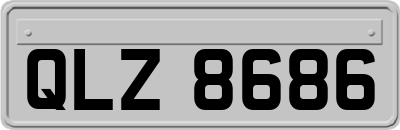 QLZ 8686